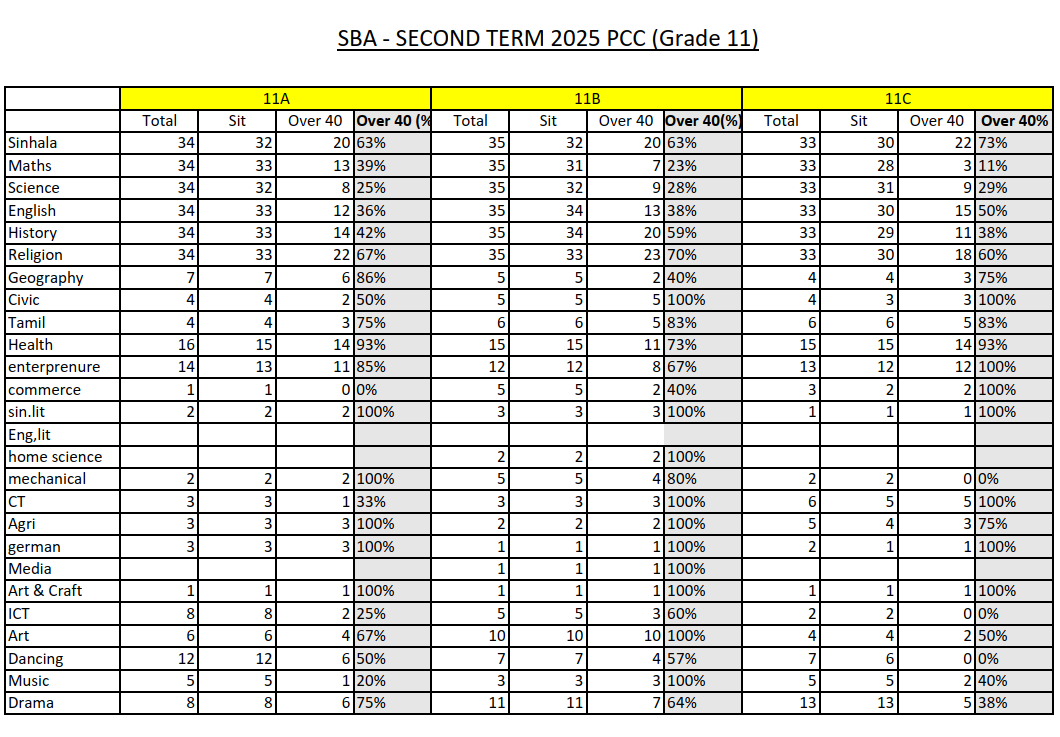 SBA - SECOND TERM 2025 PCC (Grade 11)

| | 11A | | | | 11B | | | | 11C | | | |
|---|---|---|---|---|---|---|---|---|---|---|---|---|
| | Total | Sit | Over 40 | Over 40 (% | Total | Sit | Over 40 | Over 40(%) | Total | Sit | Over 40 | Over 40% |
| Sinhala | 34 | 32 | 20 | 63% | 35 | 32 | 20 | 63% | 33 | 30 | 22 | 73% |
| Maths | 34 | 33 | 13 | 39% | 35 | 31 | 7 | 23% | 33 | 28 | 3 | 11% |
| Science | 34 | 32 | 8 | 25% | 35 | 32 | 9 | 28% | 33 | 31 | 9 | 29% |
| English | 34 | 33 | 12 | 36% | 35 | 34 | 13 | 38% | 33 | 30 | 15 | 50% |
| History | 34 | 33 | 14 | 42% | 35 | 34 | 20 | 59% | 33 | 29 | 11 | 38% |
| Religion | 34 | 33 | 22 | 67% | 35 | 33 | 23 | 70% | 33 | 30 | 18 | 60% |
| Geography | 7 | 7 | 6 | 86% | 5 | 5 | 2 | 40% | 4 | 4 | 3 | 75% |
| Civic | 4 | 4 | 2 | 50% | 5 | 5 | 5 | 100% | 4 | 3 | 3 | 100% |
| Tamil | 4 | 4 | 3 | 75% | 6 | 6 | 5 | 83% | 6 | 6 | 5 | 83% |
| Health | 16 | 15 | 14 | 93% | 15 | 15 | 11 | 73% | 15 | 15 | 14 | 93% |
| enterprenure | 14 | 13 | 11 | 85% | 12 | 12 | 8 | 67% | 13 | 12 | 12 | 100% |
| commerce | 1 | 1 | 0 | 0% | 5 | 5 | 2 | 40% | 3 | 2 | 2 | 100% |
| sin.lit | 2 | 2 | 2 | 100% | 3 | 3 | 3 | 100% | 1 | 1 | 1 | 100% |
| Eng,lit | | | | | | | | | | | | |
| home science | | | | | 2 | 2 | 2 | 100% | | | | |
| mechanical | 2 | 2 | 2 | 100% | 5 | 5 | 4 | 80% | 2 | 2 | 0 | 0% |
| CT | 3 | 3 | 1 | 33% | 3 | 3 | 3 | 100% | 6 | 5 | 5 | 100% |
| Agri | 3 | 3 | 3 | 100% | 2 | 2 | 2 | 100% | 5 | 4 | 3 | 75% |
| german | 3 | 3 | 3 | 100% | 1 | 1 | 1 | 100% | 2 | 1 | 1 | 100% |
| Media | | | | | 1 | 1 | 1 | 100% | | | | |
| Art & Craft | 1 | 1 | 1 | 100% | 1 | 1 | 1 | 100% | 1 | 1 | 1 | 100% |
| ICT | 8 | 8 | 2 | 25% | 5 | 5 | 3 | 60% | 2 | 2 | 0 | 0% |
| Art | 6 | 6 | 4 | 67% | 10 | 10 | 10 | 100% | 4 | 4 | 2 | 50% |
| Dancing | 12 | 12 | 6 | 50% | 7 | 7 | 4 | 57% | 7 | 6 | 0 | 0% |
| Music | 5 | 5 | 1 | 20% | 3 | 3 | 3 | 100% | 5 | 5 | 2 | 40% |
| Drama | 8 | 8 | 6 | 75% | 11 | 11 | 7 | 64% | 13 | 13 | 5 | 38% |